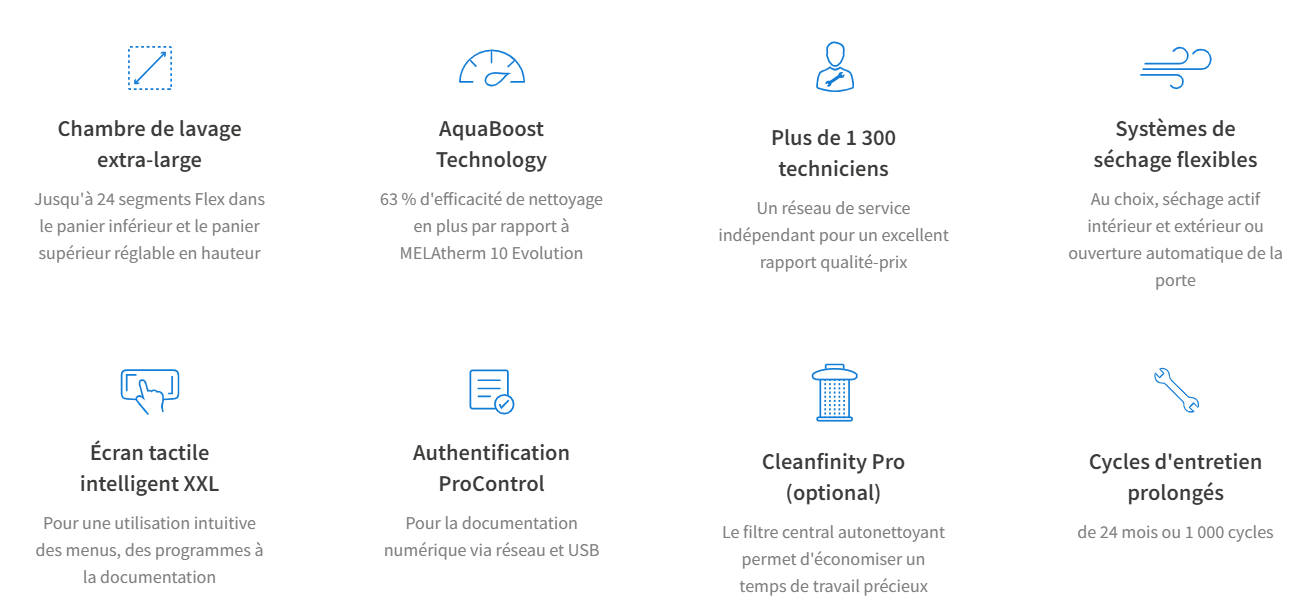 Chambre de lavage extra-large

Jusqu'à 24 segments Flex dans le panier inférieur et le panier supérieur réglable en hauteur

AquaBoost Technology

63 % d'efficacité de nettoyage en plus par rapport à MELAtherm 10 Evolution

Plus de 1 300 techniciens

Un réseau de service indépendant pour un excellent rapport qualité-prix

Systèmes de séchage flexibles

Au choix, séchage actif intérieur et extérieur ou ouverture automatique de la porte

Écran tactile intelligent XXL

Pour une utilisation intuitive des menus, des programmes à la documentation

Authentification ProControl

Pour la documentation numérique via réseau et USB

Cleanfinity Pro (optional)

Le filtre central autonettoyant permet d'économiser un temps de travail précieux

Cycles d'entretien prolongés

de 24 mois ou 1 000 cycles